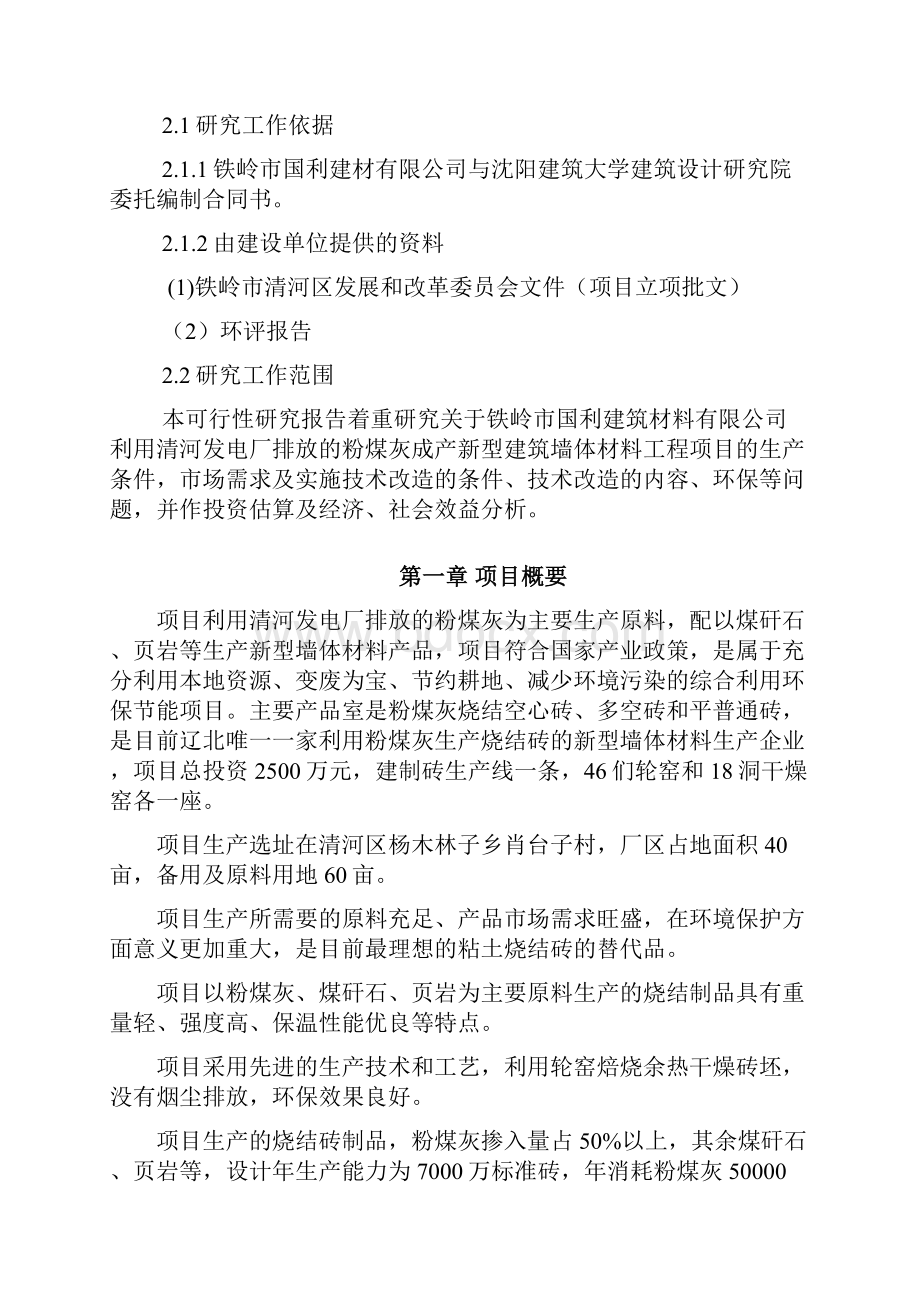 2.1 研究工作依据

2.1.1 铁岭市国利建材有限公司与沈阳建筑大学建筑设计研究院委托编制合同书。

2.1.2 由建设单位提供的资料

(1)铁岭市清河区发展和改革委员会文件（项目立项批文）

（2）环评报告

2.2 研究工作范围

本可行性研究报告着重研究关于铁岭市国利建筑材料有限公司利用清河发电厂排放的粉煤灰成产新型建筑墙体材料工程项目的生产条件，市场需求及实施技术改造的条件、技术改造的内容、环保等问题，并作投资估算及经济、社会效益分析。

第一章 项目概要

项目利用清河发电厂排放的粉煤灰为主要生产原料，配以煤矸石、页岩等生产新型墙体材料产品，项目符合国家产业政策，是属于充分利用本地资源、变废为宝、节约耕地、减少环境污染的综合利用环保节能项目。主要产品室是粉煤灰烧结空心砖、多空砖和平普通砖，是目前辽北唯一一家利用粉煤灰生产烧结砖的新型墙体材料生产企业，项目总投资 2500 万元，建制砖生产线一条，46 们轮窑和 18 洞干燥窑各一座。

项目生产选址在清河区杨木林子乡肖台子村，厂区占地面积 40 亩，备用及原料用地 60 亩。

项目生产所需要的原料充足、产品市场需求旺盛，在环境保护方面意义更加重大，是目前最理想的粘土烧结砖的替代品。

项目以粉煤灰、煤矸石、页岩为主要原料生产的烧结制品具有重量轻、强度高、保温性能优良等特点。

项目采用先进的生产技术和工艺，利用轮窑焙烧余热干燥砖坯，没有烟尘排放，环保效果良好。

项目生产的烧结砖制品，粉煤灰掺入量占 50%以上，其余煤矸石、页岩等，设计年生产能力为 7000 万标准砖，年消耗粉煤灰 50000